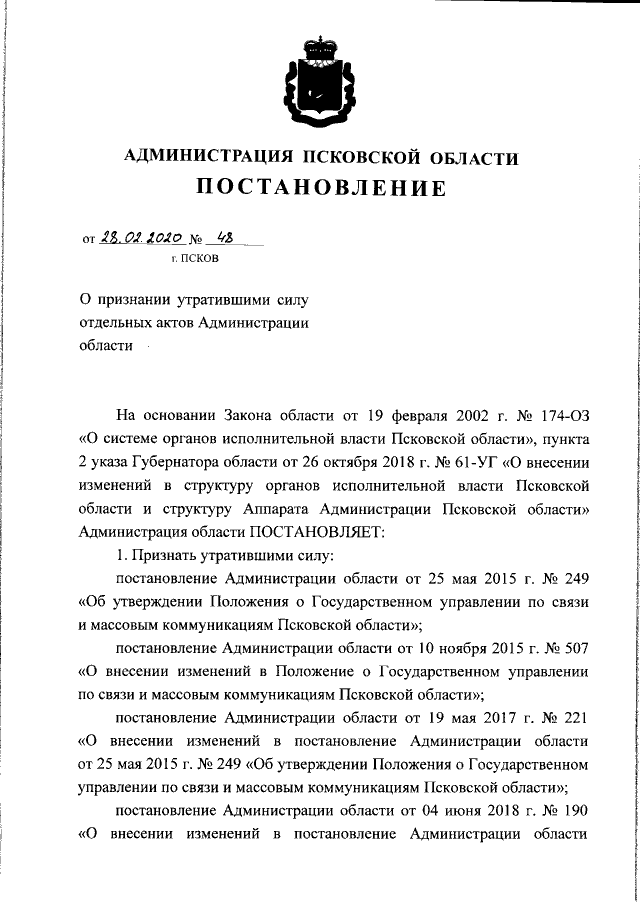 АДМИНИСТРАЦИЯ ПСКОВСКОЙ ОБЛАСТИ
ПОСТАНОВЛЕНИЕ

от 28.02.2020 № 48
г. ПСКОВ

О признании утратившими силу отдельных актов Администрации области

На основании Закона области от 19 февраля 2002 г. № 174-ОЗ «О системе органов исполнительной власти Псковской области», пункта 2 указа Губернатора области от 26 октября 2018 г. № 61-УГ «О внесении изменений в структуру органов исполнительной власти Псковской области и структуру Аппарата Администрации Псковской области» Администрация области ПОСТАНОВЛЯЕТ:

1. Признать утратившими силу:

постановление Администрации области от 25 мая 2015 г. № 249 «Об утверждении Положения о Государственном управлении по связи и массовым коммуникациям Псковской области»;

постановление Администрации области от 10 ноября 2015 г. № 507 «О внесении изменений в Положение о Государственном управлении по связи и массовым коммуникациям Псковской области»;

постановление Администрации области от 19 мая 2017 г. № 221 «О внесении изменений в постановление Администрации области от 25 мая 2015 г. № 249 «Об утверждении Положения о Государственном управлении по связи и массовым коммуникациям Псковской области»;

постановление Администрации области от 04 июня 2018 г. № 190 «О внесении изменений в постановление Администрации области